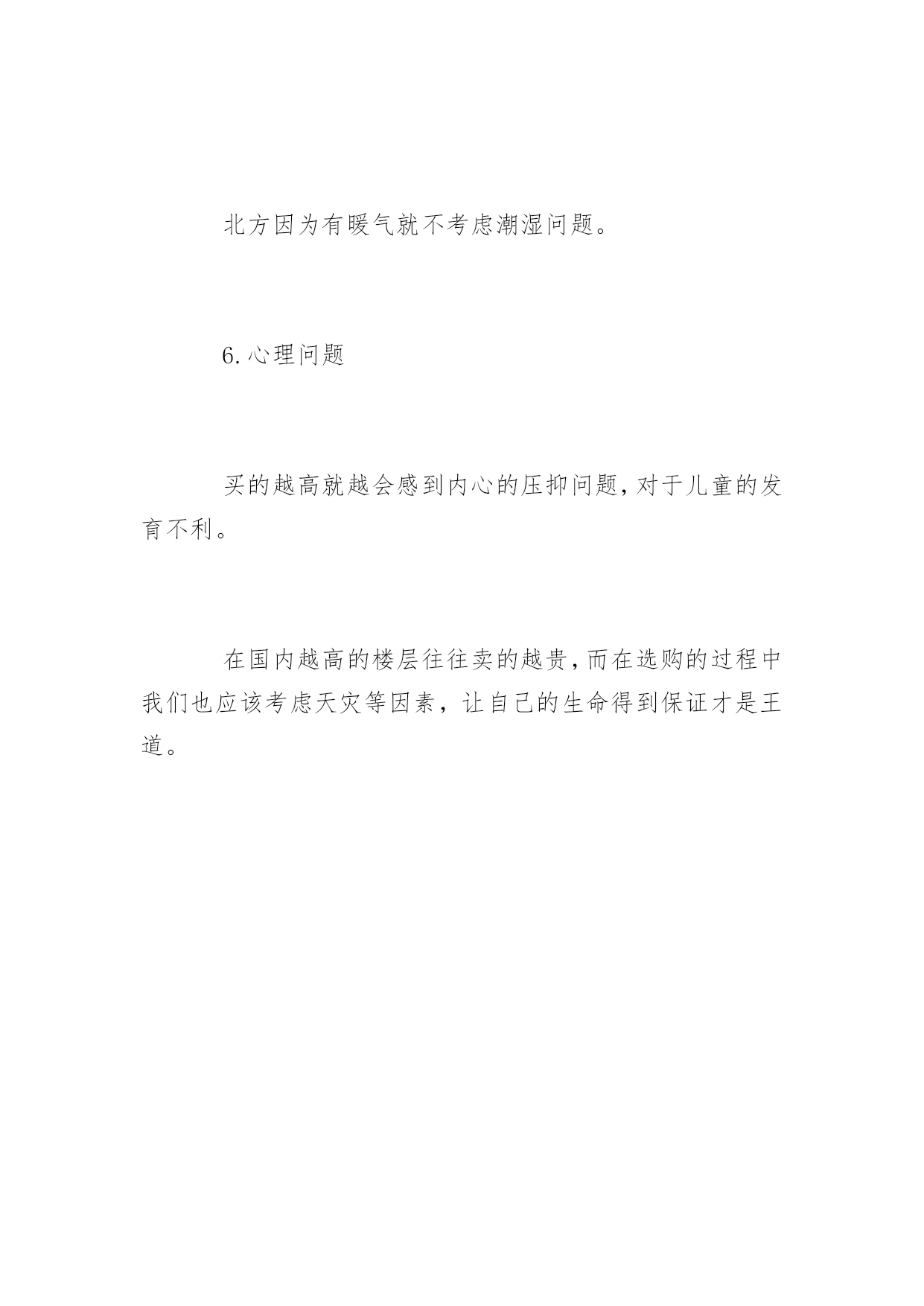 北方因为有暖气就不考虑潮湿问题。

6.心理问题

买的越高就越会感到内心的压抑问题,对于儿童的发育不利。

在国内越高的楼层往往卖的越贵,而在选购的过程中我们也应该考虑天灾等因素，让自己的生命得到保证才是王道。